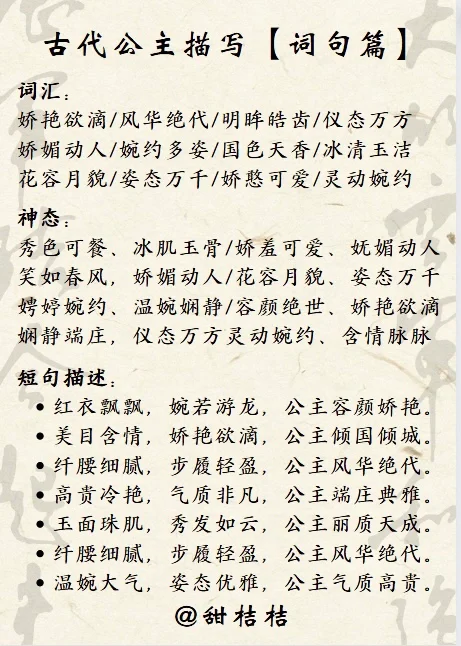 古代公主描写【词句篇】

词汇：
娇艳欲滴/风华绝代/明眸皓齿/仪态万方
娇媚动人/婉约多姿/国色天香/冰清玉洁
花容月貌/姿态万千/娇憨可爱/灵动婉约

神态：
秀色可餐、冰肌玉骨/娇羞可爱、妩媚动人
笑如春风，娇媚动人/花容月貌、姿态万千
娉婷婉约、温婉娴静/容颜绝世、娇艳欲滴
娴静端庄，仪态万方灵动婉约、含情脉脉

短句描述：
• 红衣飘飘，婉若游龙，公主容颜娇艳。
• 美目含情，娇艳欲滴，公主倾国倾城。
• 纤腰细腻，步履轻盈，公主风华绝代。
• 高贵冷艳，气质非凡，公主端庄典雅。
• 玉面珠肌，秀发如云，公主丽质天成。
• 纤腰细腻，步履轻盈，公主风华绝代。
• 温婉大气，姿态优雅，公主气质高贵。

@甜桔桔